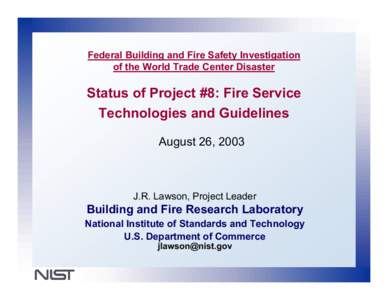 Federal Building and Fire Safety Investigation of the World Trade Center Disaster

Status of Project #8: Fire Service Technologies and Guidelines

August 26, 2003

J.R. Lawson, Project Leader
Building and Fire Research Laboratory
National Institute of Standards and Technology
U.S. Department of Commerce
jlawson@nist.gov

NIST